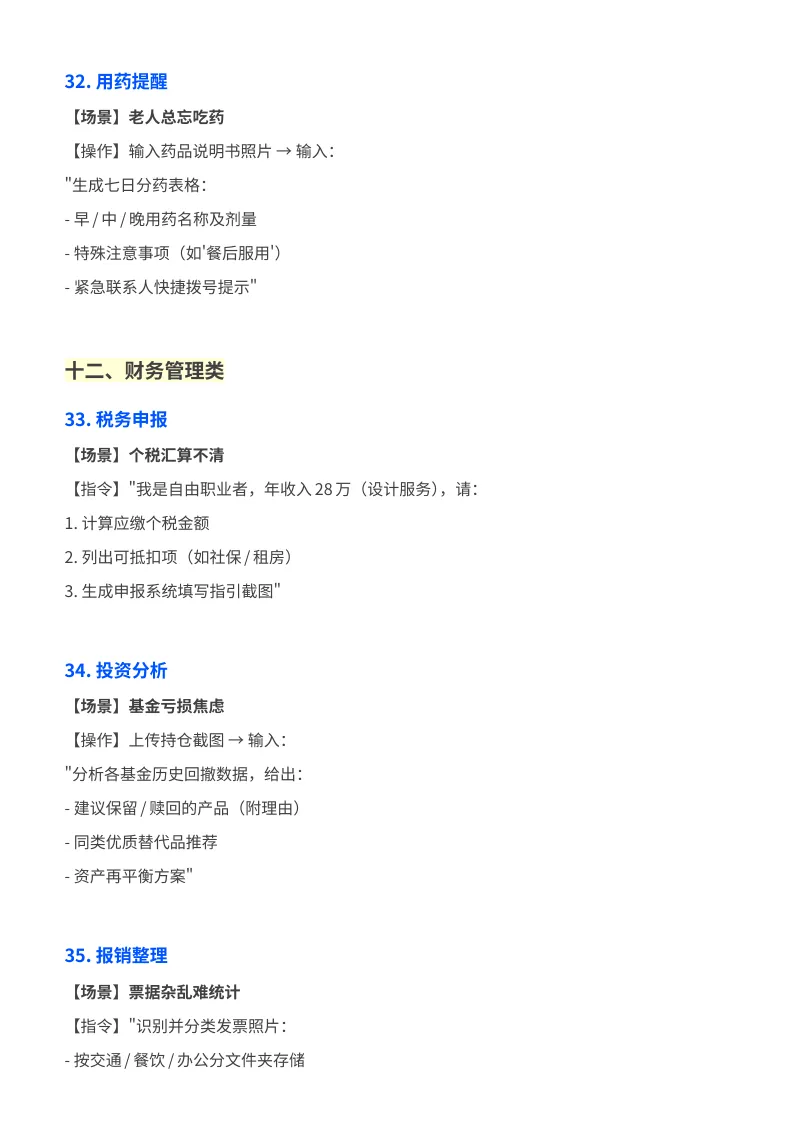 32. 用药提醒

【场景】老人总忘吃药

【操作】输入药品说明书照片 → 输入：

"生成七日分药表格：

- 早 / 中 / 晚用药名称及剂量

- 特殊注意事项（如'餐后服用'）

- 紧急联系人快捷拨号提示"

十二、财务管理类

33. 税务申报

【场景】个税汇算不清

【指令】"我是自由职业者，年收入 28 万（设计服务），请：

1. 计算应缴个税金额

2. 列出可抵扣项（如社保 / 租房）

3. 生成申报系统填写指引截图"

34. 投资分析

【场景】基金亏损焦虑

【操作】上传持仓截图 → 输入：

"分析各基金历史回撤数据，给出：

- 建议保留 / 赎回的产品（附理由）

- 同类优质替代品推荐

- 资产再平衡方案"

35. 报销整理

【场景】票据杂乱难统计

【指令】"识别并分类发票照片：

- 按交通 / 餐饮 / 办公分文件夹存储